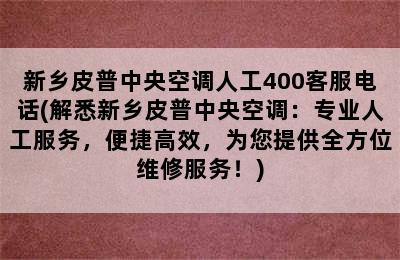 新乡皮普中央空调人工400客服电话(解悉新乡皮普中央空调：专业人工服务，便捷高效，为您提供全方位维修服务！)